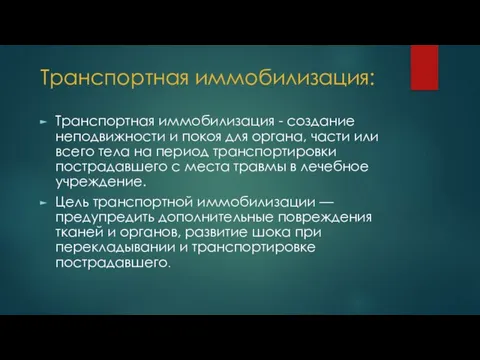 Транспортная иммобилизация:

► Транспортная иммобилизация - создание неподвижности и покоя для органа, части или всего тела на период транспортировки пострадавшего с места травмы в лечебное учреждение.

► Цель транспортной иммобилизации — предупредить дополнительные повреждения тканей и органов, развитие шока при перекладывании и транспортировке пострадавшего.